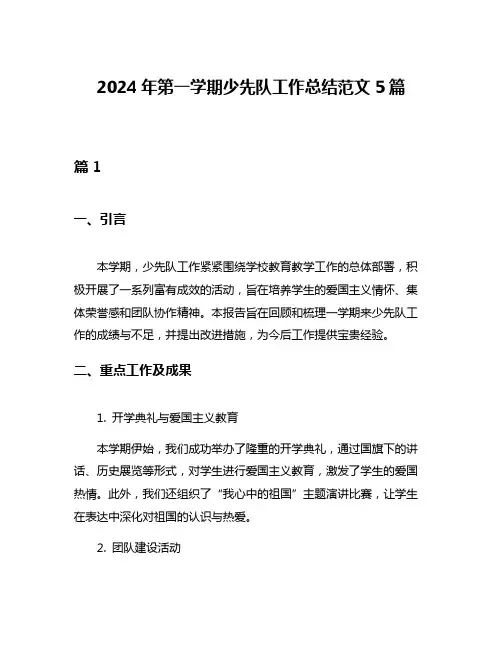 2024 年第一学期少先队工作总结范文 5 篇

篇 1

一、引言

本学期，少先队工作紧紧围绕学校教育教学工作的总体部署，积极开展了一系列富有成效的活动，旨在培养学生的爱国主义情怀、集体荣誉感和团队协作精神。本报告旨在回顾和梳理一学期来少先队工作的成绩与不足，并提出改进措施，为今后工作提供宝贵经验。

二、重点工作及成果

1. 开学典礼与爱国主义教育

本学期伊始，我们成功举办了隆重的开学典礼，通过国旗下的讲话、历史展览等形式，对学生进行爱国主义教育，激发了学生的爱国热情。此外，我们还组织了“我心中的祖国”主题演讲比赛，让学生在表达中深化对祖国的认识与热爱。

2. 团队建设活动